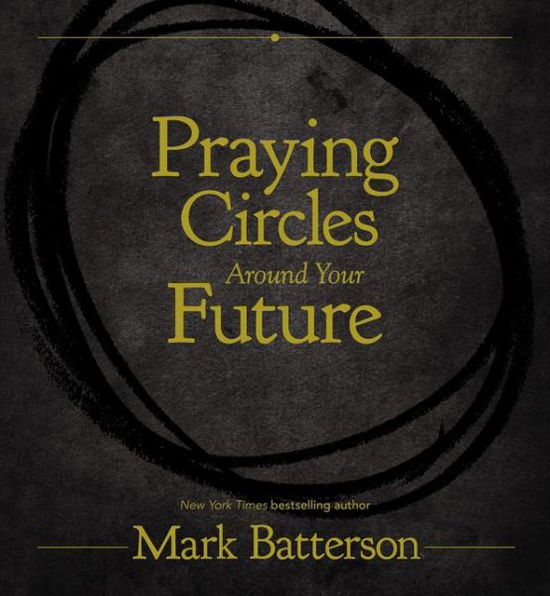 Praying Circles Around Your Future

New York Times bestselling author

Mark Batterson